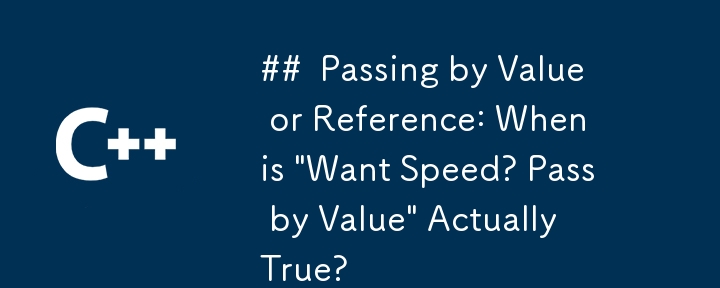 C++

## Passing by Value or Reference: When is "Want Speed? Pass by Value" Actually True?